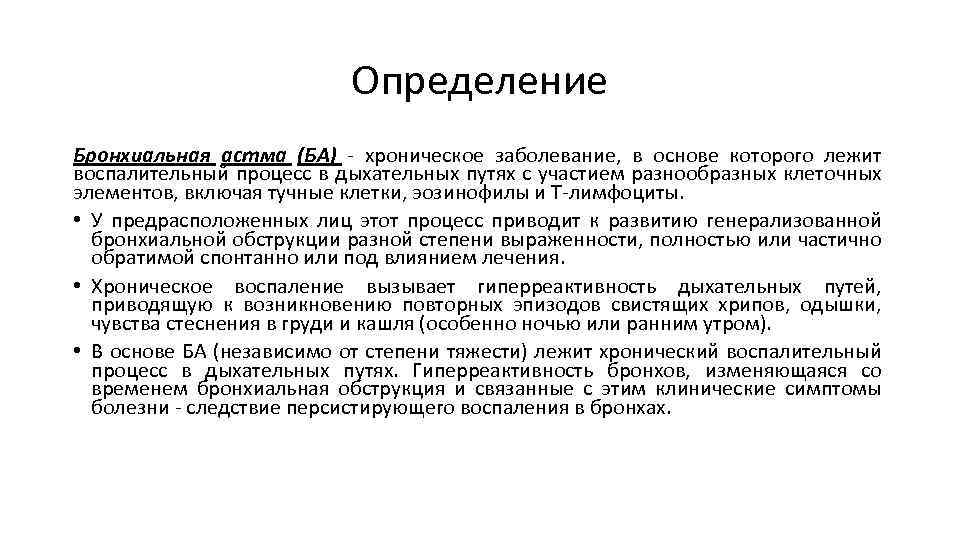 Определение

Бронхиальная астма (БА) - хроническое заболевание, в основе которого лежит воспалительный процесс в дыхательных путях с участием разнообразных клеточных элементов, включая тучные клетки, эозинофилы и Т-лимфоциты.

• У предрасположенных лиц этот процесс приводит к развитию генерализованной бронхиальной обструкции разной степени выраженности, полностью или частично обратимой спонтанно или под влиянием лечения.

• Хроническое воспаление вызывает гиперреактивность дыхательных путей, приводящую к возникновению повторных эпизодов свистящих хрипов, одышки, чувства стеснения в груди и кашля (особенно ночью или ранним утром).

• В основе БА (независимо от степени тяжести) лежит хронический воспалительный процесс в дыхательных путях. Гиперреактивность бронхов, изменяющаяся со временем бронхиальная обструкция и связанные с этим клинические симптомы болезни - следствие персистирующего воспаления в бронхах.